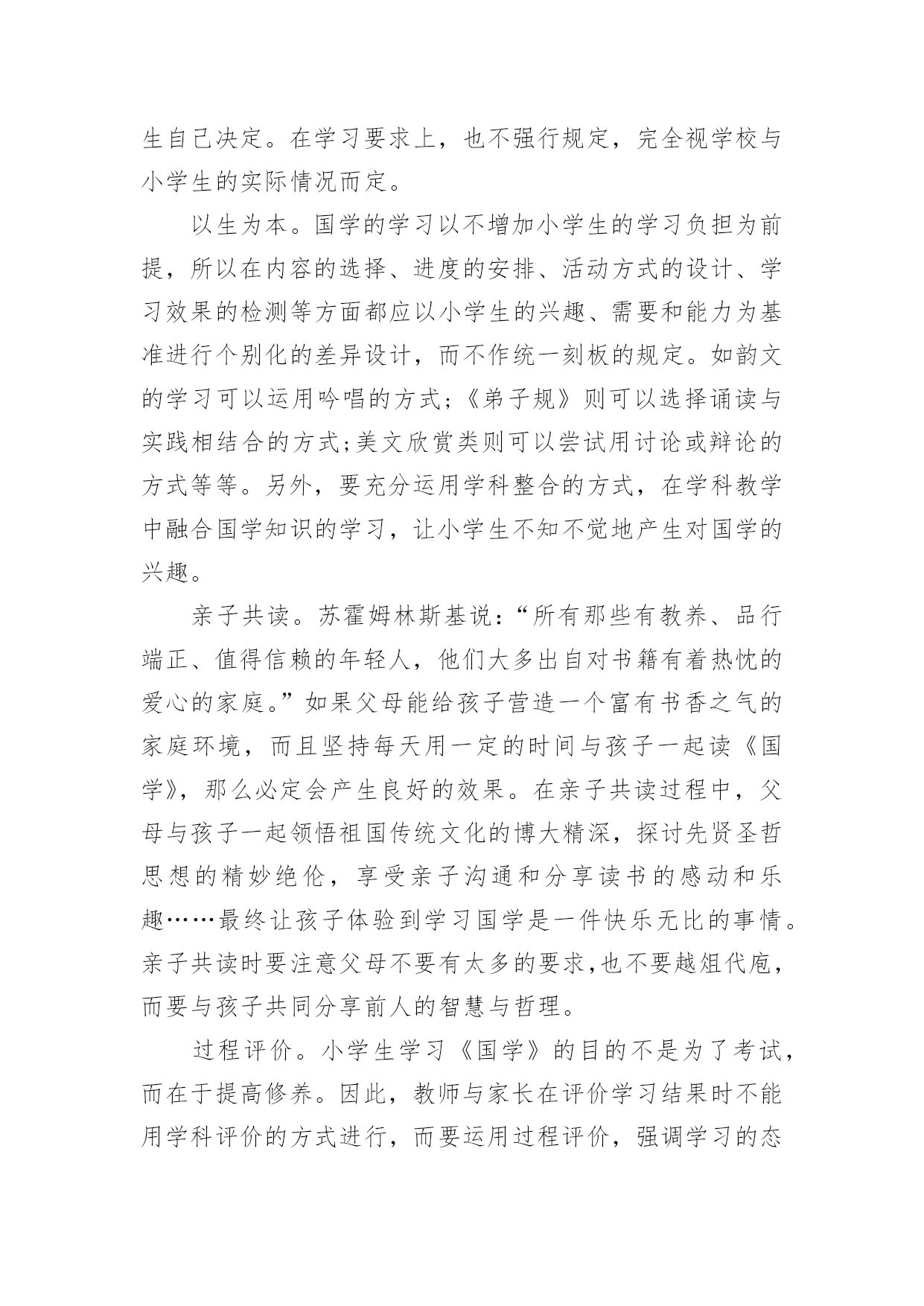 生自己决定。在学习要求上，也不强行规定，完全视学校与小学生的实际情况而定。

以生为本。国学的学习以不增加小学生的学习负担为前提，所以在内容的选择、进度的安排、活动方式的设计、学习效果的检测等方面都应以小学生的兴趣、需要和能力为基准进行个别化的差异设计，而不作统一刻板的规定。如韵文的学习可以运用吟唱的方式;《弟子规》则可以选择诵读与实践相结合的方式;美文欣赏类则可以尝试用讨论或辩论的方式等等。另外，要充分运用学科整合的方式，在学科教学中融合国学知识的学习，让小学生不知不觉地产生对国学的兴趣。

亲子共读。苏霍姆林斯基说:“所有那些有教养、品行端正、值得信赖的年轻人，他们大多出自对书籍有着热忱的爱心的家庭。”如果父母能给孩子营造一个富有书香之气的家庭环境，而且坚持每天用一定的时间与孩子一起读《国学》，那么必定会产生良好的效果。在亲子共读过程中，父母与孩子一起领悟祖国传统文化的博大精深，探讨先贤圣哲思想的精妙绝伦，享受亲子沟通和分享读书的感动和乐趣……最终让孩子体验到学习国学是一件快乐无比的事情。亲子共读时要注意父母不要有太多的要求,也不要越俎代庖，而要与孩子共同分享前人的智慧与哲理。

过程评价。小学生学习《国学》的目的不是为了考试，而在于提高修养。因此，教师与家长在评价学习结果时不能用学科评价的方式进行，而要运用过程评价，强调学习的态